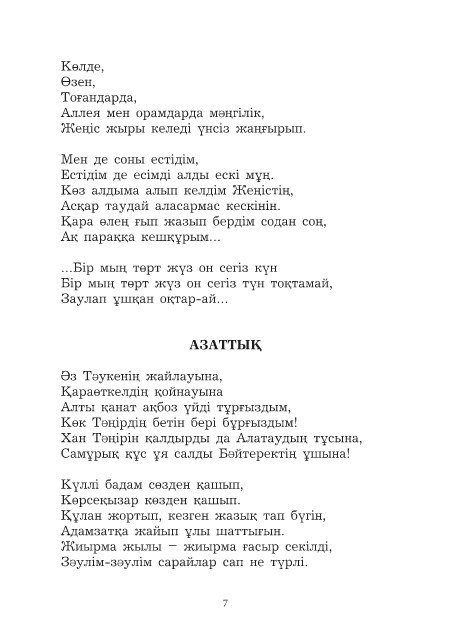 Көлде,
Өзен,
Тоғандарда,
Аллея мен орамдарда мәңгілік,
Жеңіс жыры келеді үнсіз жаңғырып.

Мен де соны естідім,
Естідім де есімді алды ескі мұң.
Көз алдыма алып келдім Жеңістің,
Асқар таудай аласармас кескінін.
Қара өлең ғып жазып бердім содан соң,
Ақ параққа кешқұрым...

...Бір мың төрт жүз он сегіз күн
Бір мың төрт жүз он сегіз түн тоқтамай,
Заулап ұшқан оқтар-ай...

АЗАТТЫҚ

Әз Тәукенің жайлауына,
Қараөткелдің қойнауына
Алты қанат ақбоз үйді тұрғыздым,
Көк Тәңірдің бетін бері бұрғыздым!
Хан Тәңірін қалдырды да Алатаудың тұсына,
Самұрық құс ұя салды Бәйтеректің ұшына!

Күллі бадам сөзден қашып,
Көрсеқызар көзден қашып.
Құлан жортып, кезген жазық тап бүгін,
Адамзатқа жайып ұлы шаттығын.
Жиырма жылы – жиырма ғасыр секілді,
Зәулім-зәулім сарайлар сап не түрлі.

7